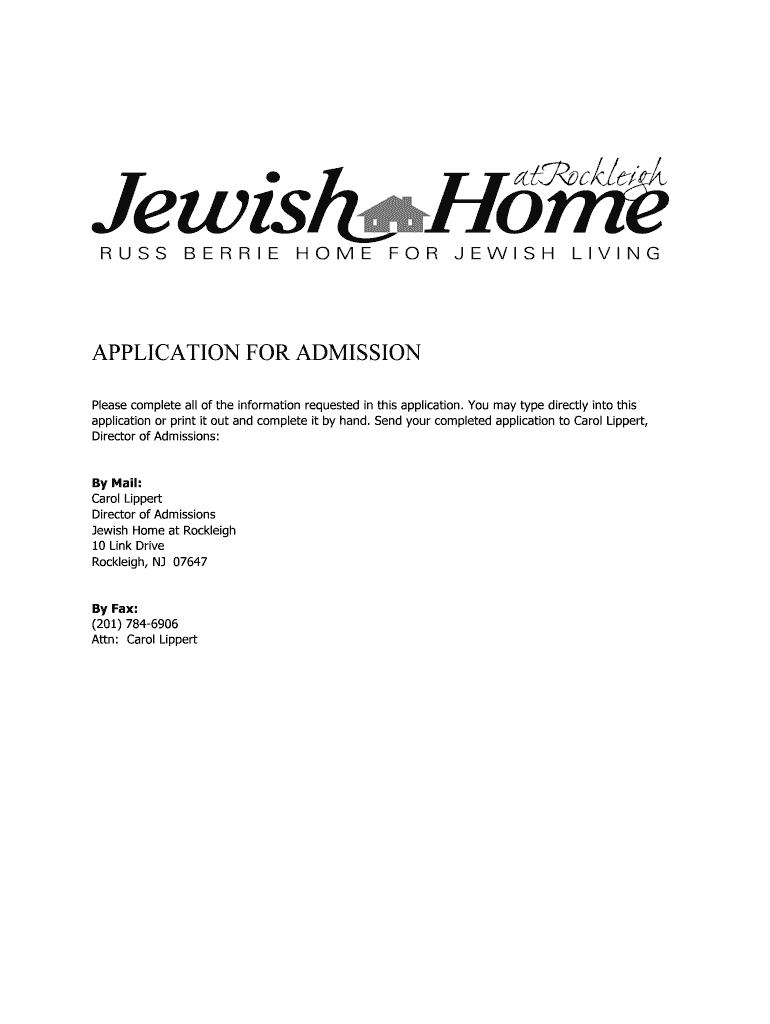 Jewish Home at Rockleigh
RUSS BERRIE HOME FOR JEWISH LIVING

APPLICATION FOR ADMISSION

Please complete all of the information requested in this application. You may type directly into this application or print it out and complete it by hand. Send your completed application to Carol Lippert, Director of Admissions:

By Mail:
Carol Lippert
Director of Admissions
Jewish Home at Rockleigh
10 Link Drive
Rockleigh, NJ 07647

By Fax:
(201) 784-6906
Attn: Carol Lippert